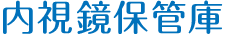 内視鏡保管庫